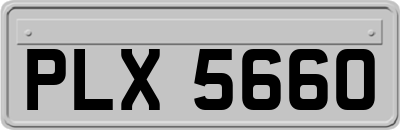 PLX 5660